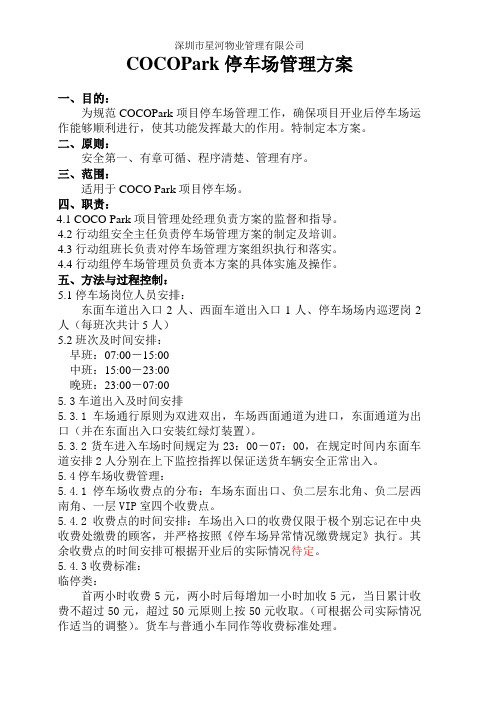 深圳市星河物业管理有限公司

COCOPark 停车场管理方案

一、目的：

为规范 COCOPark 项目停车场管理工作，确保项目开业后停车场运作能够顺利进行，使其功能发挥最大的作用。特制定本方案。

二、原则：

安全第一、有章可循、程序清楚、管理有序。

三、范围：

适用于 COCO Park 项目停车场。

四、职责：

4.1 COCO Park 项目管理处经理负责方案的监督和指导。

4.2 行动组安全主任负责停车场管理方案的制定及培训。

4.3 行动组班长负责对停车场管理方案组织执行和落实。

4.4 行动组停车场管理员负责本方案的具体实施及操作。

五、方法与过程控制：

5.1 停车场岗位人员安排：

东面车道出入口 2 人、西面车道出入口 1 人、停车场场内巡逻岗 2 人（每班次共计 5 人）

5.2 班次及时间安排：

早班：07:00－15:00

中班：15:00－23:00

晚班：23:00－07:00

5.3 车道出入及时间安排

5.3.1 车场通行原则为双进双出，车场西面通道为进口，东面通道为出口（并在东面出入口安装红绿灯装置）。

5.3.2 货车进入车场时间规定为 23：00－07：00，在规定时间内东面车道安排 2 人分别在上下监控指挥以保证送货车辆安全正常出入。

5.4 停车场收费管理：

5.4.1 停车场收费点的分布：车场东面出口、负二层东北角、负二层西南角、一层 VIP 室四个收费点。

5.4.2 收费点的时间安排：车场出入口的收费仅限于极个别忘记在中央收费处缴费的顾客，并严格按照《停车场异常情况缴费规定》执行。其余收费点的时间安排可根据开业后的实际情况待定。

5.4.3 收费标准：

临停类：

首两小时收费 5 元，两小时后每增加一小时加收 5 元，当日累计收费不超过 50 元，超过 50 元原则上按 50 元收取。（可根据公司实际情况作适当的调整）。货车与普通小车同作等收费标准处理。